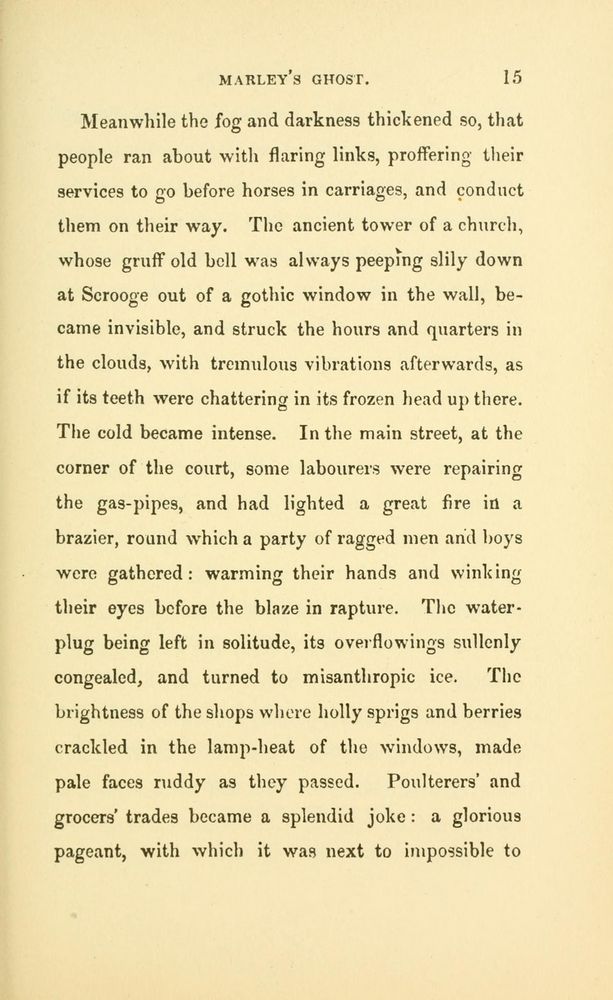 MARLEY'S GHOST. 15

Meanwhile the fog and darkness thickened so, that people ran about with flaring links, proffering their services to go before horses in carriages, and conduct them on their way. The ancient tower of a church, whose gruff old bell was always peeping slily down at Scrooge out of a gothic window in the wall, became invisible, and struck the hours and quarters in the clouds, with tremulous vibrations afterwards, as if its teeth were chattering in its frozen head up there. The cold became intense. In the main street, at the corner of the court, some labourers were repairing the gas-pipes, and had lighted a great fire in a brazier, round which a party of ragged men and boys were gathered: warming their hands and winking their eyes before the blaze in rapture. The water-plug being left in solitude, its overflowings sullenly congealed, and turned to misanthropic ice. The brightness of the shops where holly sprigs and berries crackled in the lamp-heat of the windows, made pale faces ruddy as they passed. Poulterers' and grocers' trades became a splendid joke: a glorious pageant, with which it was next to impossible to